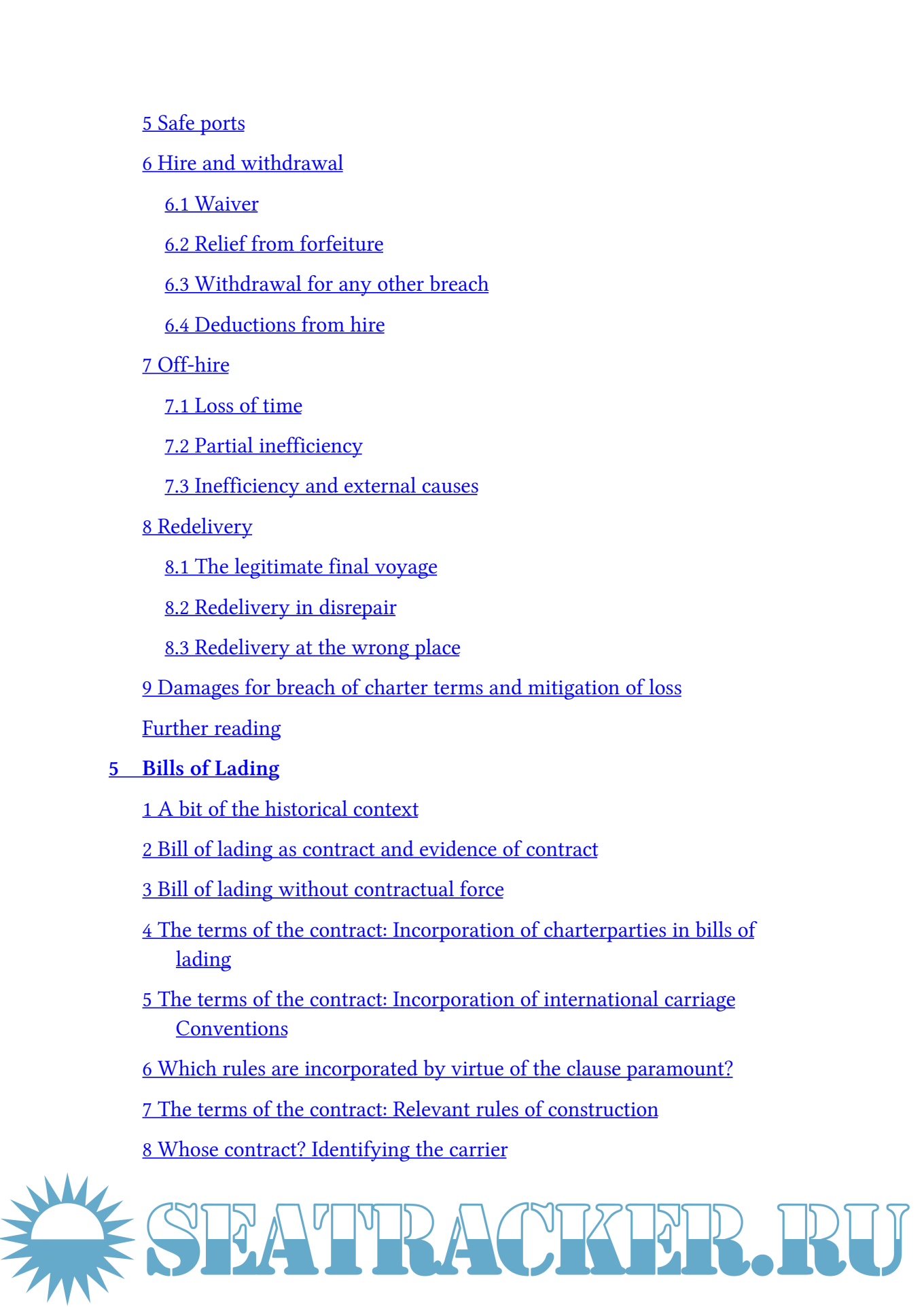 5 Safe ports

6 Hire and withdrawal

6.1 Waiver

6.2 Relief from forfeiture

6.3 Withdrawal for any other breach

6.4 Deductions from hire

7 Off-hire

7.1 Loss of time

7.2 Partial inefficiency

7.3 Inefficiency and external causes

8 Redelivery

8.1 The legitimate final voyage

8.2 Redelivery in disrepair

8.3 Redelivery at the wrong place

9 Damages for breach of charter terms and mitigation of loss

Further reading

5 Bills of Lading

1 A bit of the historical context

2 Bill of lading as contract and evidence of contract

3 Bill of lading without contractual force

4 The terms of the contract: Incorporation of charterparties in bills of lading

5 The terms of the contract: Incorporation of international carriage Conventions

6 Which rules are incorporated by virtue of the clause paramount?

7 The terms of the contract: Relevant rules of construction

8 Whose contract? Identifying the carrier

SEATRACKER.RU